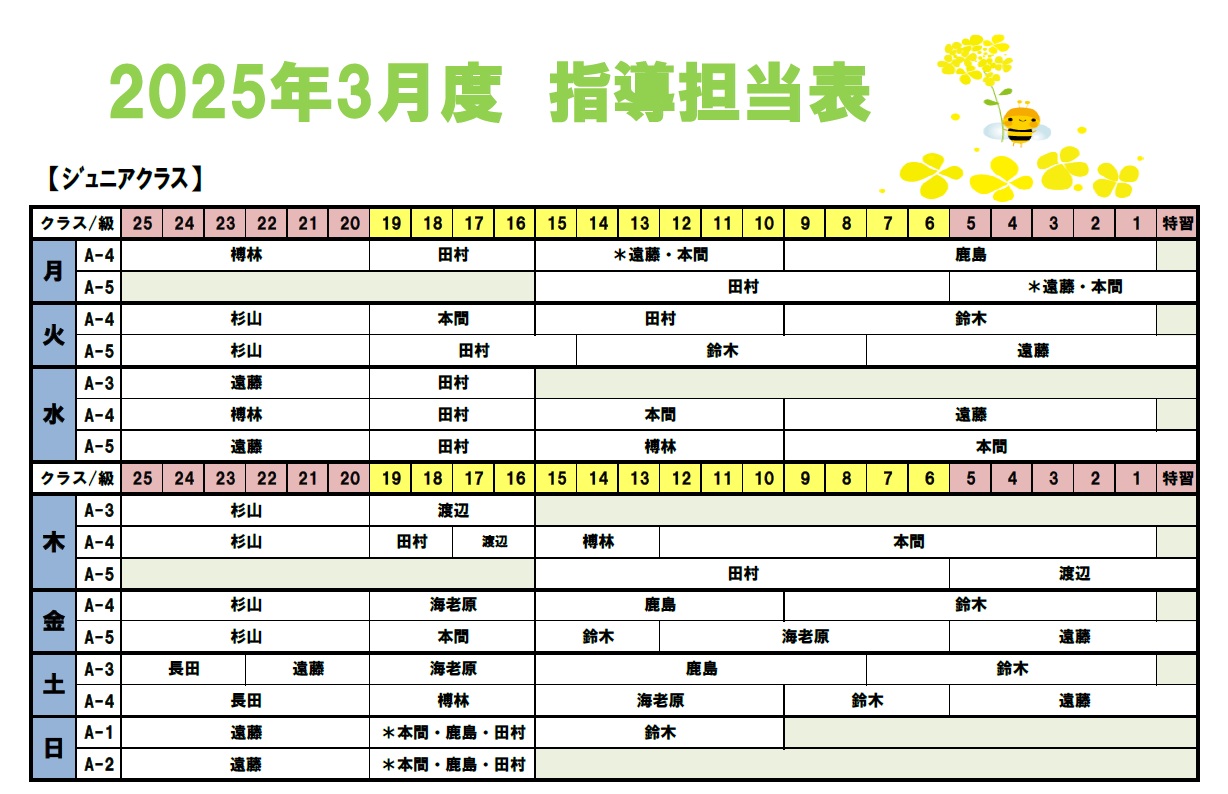 2025年3月度　指導担当表

【ジュニアクラス】

| クラス/級 | | 25 | 24 | 23 | 22 | 21 | 20 | 19 | 18 | 17 | 16 | 15 | 14 | 13 | 12 | 11 | 10 | 9 | 8 | 7 | 6 | 5 | 4 | 3 | 2 | 1 | 特習 |
|---|---|---|---|---|---|---|---|---|---|---|---|---|---|---|---|---|---|---|---|---|---|---|---|---|---|---|---|
| 月 | A-4 | 樽林 | | | | | | 田村 | | | | ＊遠藤・本間 | | | | | | 鹿島 | | | | | | | | | |
| | A-5 | | | | | | | | | | | 田村 | | | | | | | | | | ＊遠藤・本間 | | | | | |
| 火 | A-4 | 杉山 | | | | | | 本間 | | | | 田村 | | | | | | 鈴木 | | | | | | | | | |
| | A-5 | 杉山 | | | | | | 田村 | | | | | 鈴木 | | | | | | | 遠藤 | | | | | | | |
| 水 | A-3 | 遠藤 | | | | | | 田村 | | | | | | | | | | | | | | | | | | | |
| | A-4 | 樽林 | | | | | | 田村 | | | | 本間 | | | | | | 遠藤 | | | | | | | | | |
| | A-5 | 遠藤 | | | | | | 田村 | | | | 樽林 | | | | | | 本間 | | | | | | | | | |
| クラス/級 | | 25 | 24 | 23 | 22 | 21 | 20 | 19 | 18 | 17 | 16 | 15 | 14 | 13 | 12 | 11 | 10 | 9 | 8 | 7 | 6 | 5 | 4 | 3 | 2 | 1 | 特習 |
| 木 | A-3 | 杉山 | | | | | | 渡辺 | | | | | | | | | | | | | | | | | | | |
| | A-4 | 杉山 | | | | | | 田村 | | 渡辺 | | 樽林 | | | 本間 | | | | | | | | | | | | |
| | A-5 | | | | | | | | | | | 田村 | | | | | | | | | | 渡辺 | | | | | |
| 金 | A-4 | 杉山 | | | | | | 海老原 | | | | 鹿島 | | | | | | 鈴木 | | | | | | | | | |
| | A-5 | 杉山 | | | | | | 本間 | | | | 鈴木 | | | 海老原 | | | | | | | 遠藤 | | | | | |
| 土 | A-3 | 長田 | | | 遠藤 | | | 海老原 | | | | 鹿島 | | | | | | | | 鈴木 | | | | | | | |
| | A-4 | 長田 | | | | | | 樽林 | | | | 海老原 | | | | | | 鈴木 | | | | 遠藤 | | | | | |
| 日 | A-1 | 遠藤 | | | | | | ＊本間・鹿島・田村 | | | | 鈴木 | | | | | | | | | | | | | | | |
| | A-2 | 遠藤 | | | | | | ＊本間・鹿島・田村 | | | | | | | | | | | | | | | | | | | |